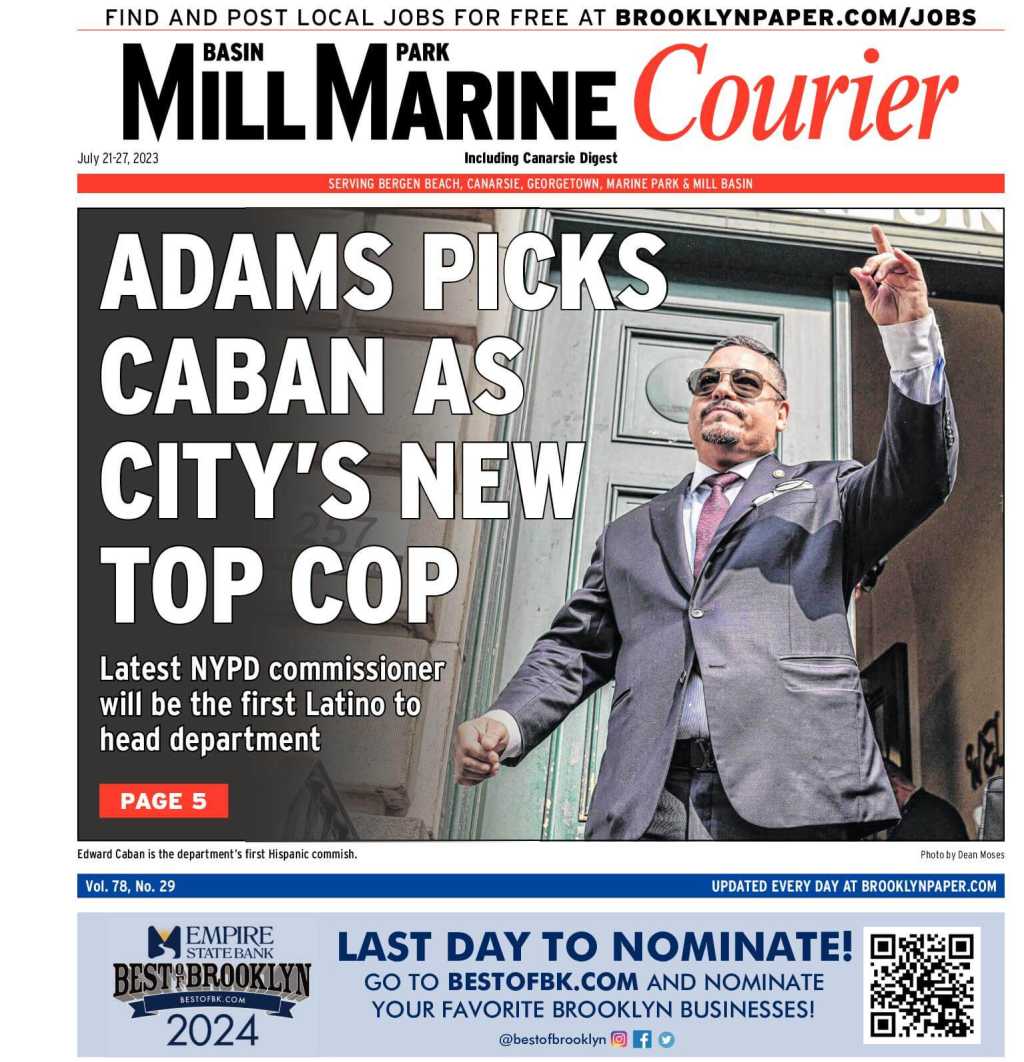 FIND AND POST LOCAL JOBS FOR FREE AT BROOKLYNPAPER.COM/JOBS

MILL BASIN MARINE PARK Courier

July 21-27, 2023

Including Canarsie Digest

SERVING BERGEN BEACH, CANARSIE, GEORGETOWN, MARINE PARK & MILL BASIN

ADAMS PICKS CABAN AS CITY'S NEW TOP COP

Latest NYPD commissioner will be the first Latino to head department

PAGE 5

257

Edward Caban is the department's first Hispanic commish.

Photo by Dean Moses

Vol. 78, No. 29

UPDATED EVERY DAY AT BROOKLYNPAPER.COM

EMPIRE STATE BANK

BEST OF BROOKLYN

BESTOFBK.COM

2024

LAST DAY TO NOMINATE!

GO TO BESTOFBK.COM AND NOMINATE YOUR FAVORITE BROOKLYN BUSINESSES!

@bestofbrooklyn